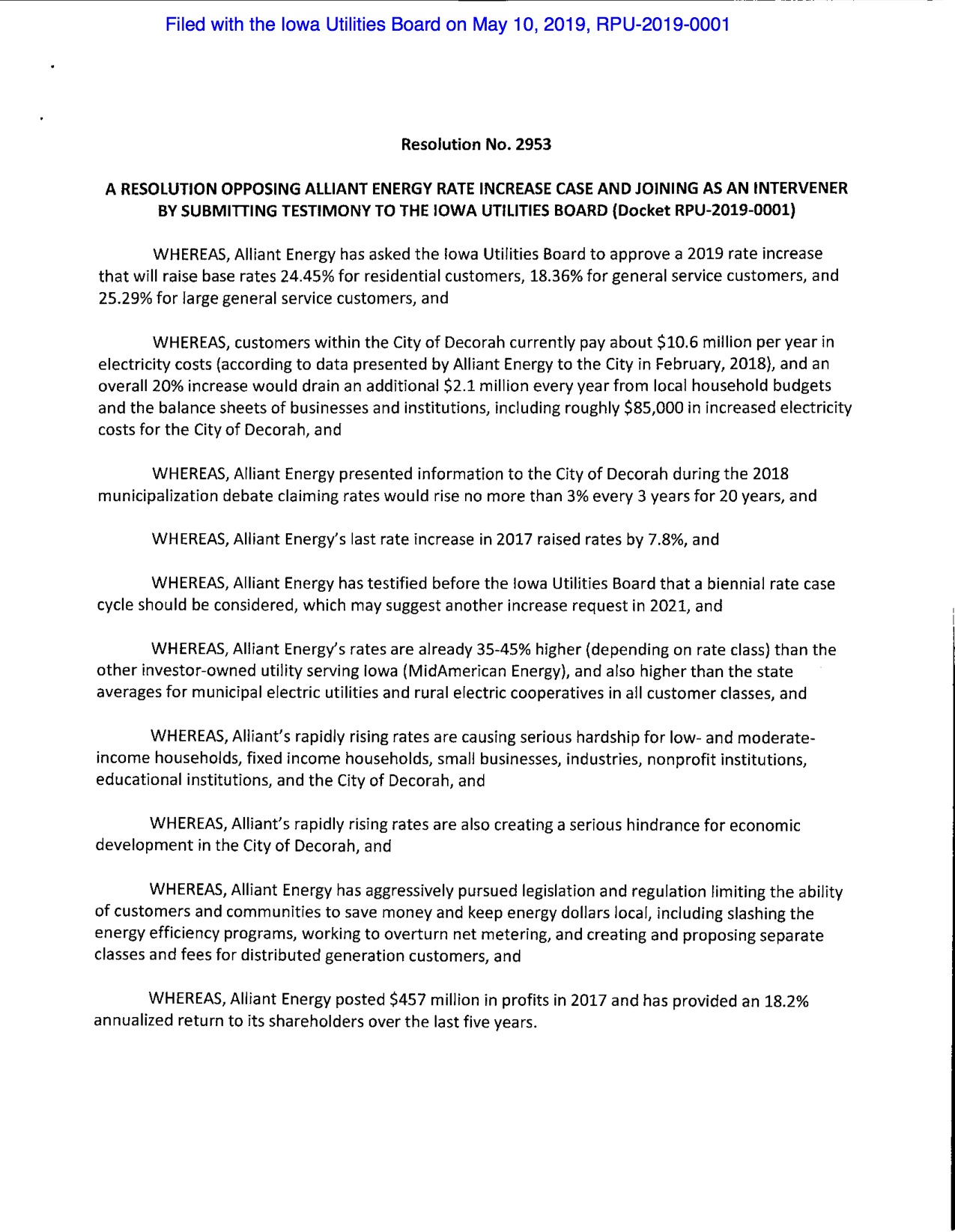 Filed with the Iowa Utilities Board on May 10, 2019, RPU-2019-0001

Resolution No. 2953

A RESOLUTION OPPOSING ALLIANT ENERGY RATE INCREASE CASE AND JOINING AS AN INTERVENER BY SUBMITTING TESTIMONY TO THE IOWA UTILITIES BOARD (Docket RPU-2019-0001)

WHEREAS, Alliant Energy has asked the Iowa Utilities Board to approve a 2019 rate increase that will raise base rates 24.45% for residential customers, 18.36% for general service customers, and 25.29% for large general service customers, and

WHEREAS, customers within the City of Decorah currently pay about \$10.6 million per year in electricity costs (according to data presented by Alliant Energy to the City in February, 2018), and an overall 20% increase would drain an additional \$2.1 million every year from local household budgets and the balance sheets of businesses and institutions, including roughly \$85,000 in increased electricity costs for the City of Decorah, and

WHEREAS, Alliant Energy presented information to the City of Decorah during the 2018 municipalization debate claiming rates would rise no more than 3% every 3 years for 20 years, and

WHEREAS, Alliant Energy's last rate increase in 2017 raised rates by 7.8%, and

WHEREAS, Alliant Energy has testified before the Iowa Utilities Board that a biennial rate case cycle should be considered, which may suggest another increase request in 2021, and

WHEREAS, Alliant Energy's rates are already 35-45% higher (depending on rate class) than the other investor-owned utility serving Iowa (MidAmerican Energy), and also higher than the state averages for municipal electric utilities and rural electric cooperatives in all customer classes, and

WHEREAS, Alliant's rapidly rising rates are causing serious hardship for low- and moderate-income households, fixed income households, small businesses, industries, nonprofit institutions, educational institutions, and the City of Decorah, and

WHEREAS, Alliant's rapidly rising rates are also creating a serious hindrance for economic development in the City of Decorah, and

WHEREAS, Alliant Energy has aggressively pursued legislation and regulation limiting the ability of customers and communities to save money and keep energy dollars local, including slashing the energy efficiency programs, working to overturn net metering, and creating and proposing separate classes and fees for distributed generation customers, and

WHEREAS, Alliant Energy posted \$457 million in profits in 2017 and has provided an 18.2% annualized return to its shareholders over the last five years.